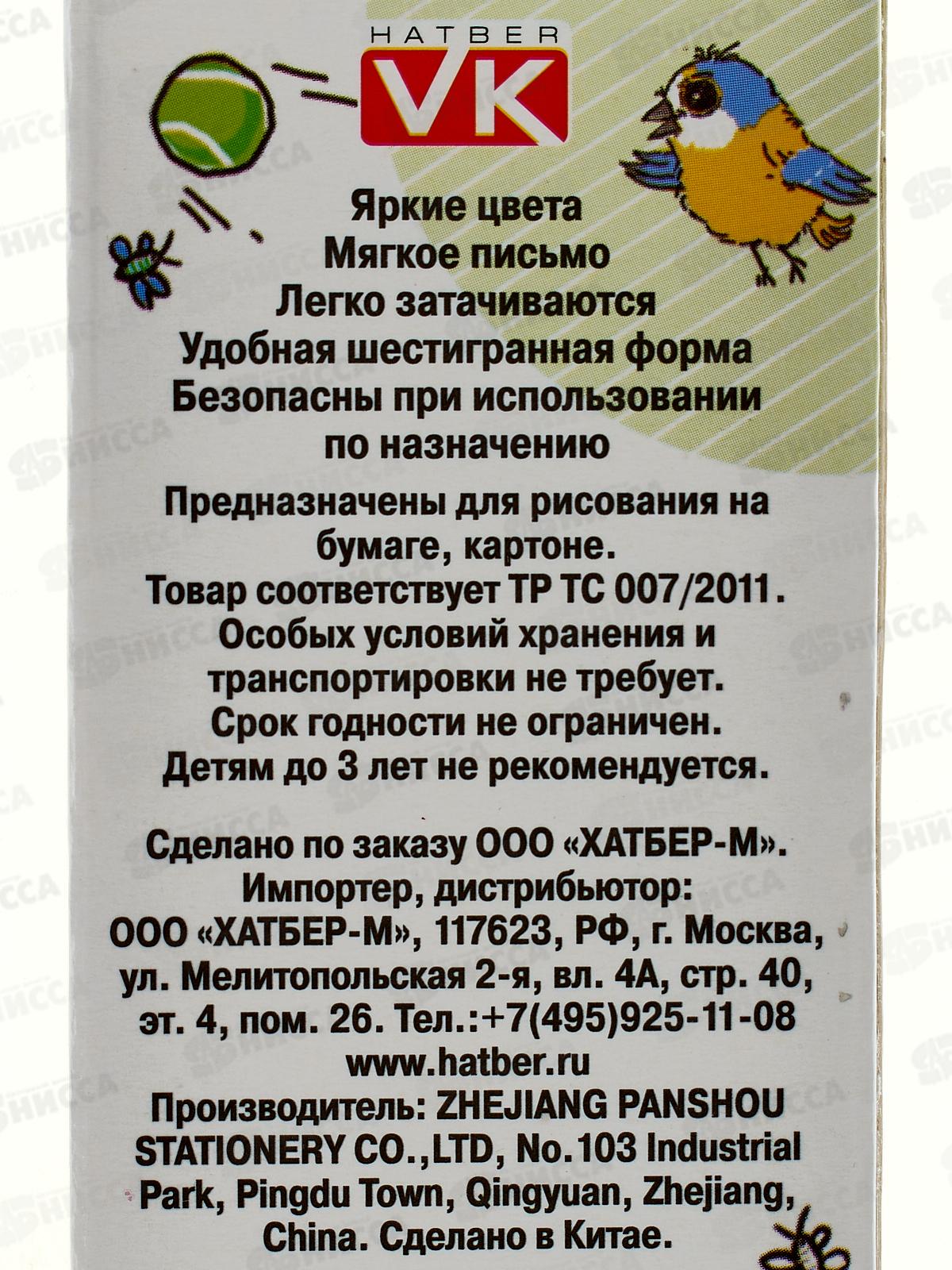 HATBER
VK

Яркие цвета
Мягкое письмо
Легко затачиваются
Удобная шестигранная форма
Безопасны при использовании по назначению

Предназначены для рисования на бумаге, картоне.
Товар соответствует ТР ТС 007/2011.
Особых условий хранения и транспортировки не требует.
Срок годности не ограничен.
Детям до 3 лет не рекомендуется.

Сделано по заказу ООО «ХАТБЕР-М».
Импортер, дистрибьютор:
ООО «ХАТБЕР-М», 117623, РФ, г. Москва, ул. Мелитопольская 2-я, вл. 4А, стр. 40, эт. 4, пом. 26. Тел.:+7(495)925-11-08
www.hatber.ru
Производитель: ZHEJIANG PANSHOU STATIONERY CO.,LTD, No.103 Industrial Park, Pingdu Town, Qingyuan, Zhejiang, China. Сделано в Китае.

НИССА